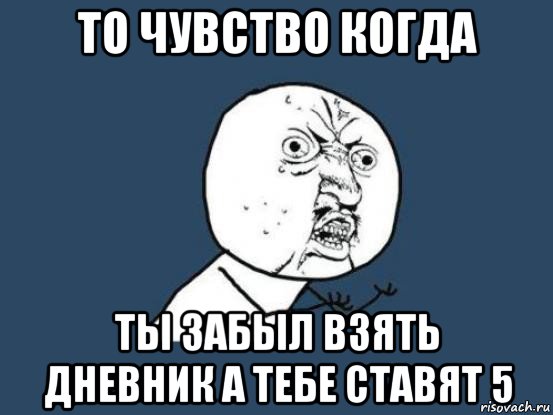 ТО ЧУВСТВО КОГДА

ТЫ ЗАБЫЛ ВЗЯТЬ ДНЕВНИК А ТЕБЕ СТАВЯТ 5

risovach.ru